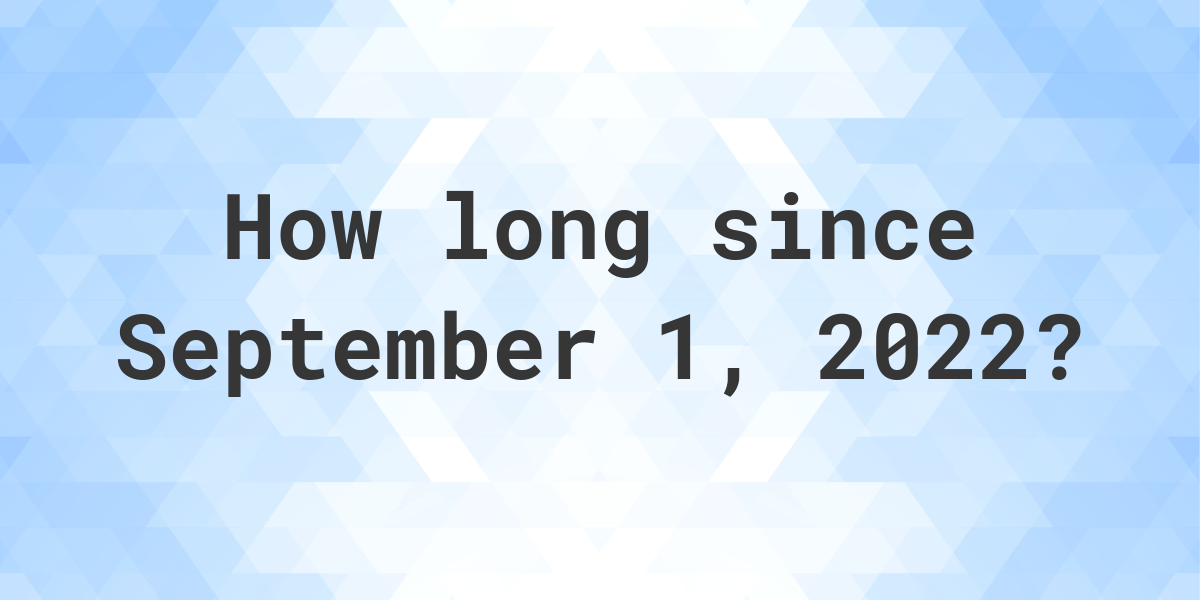 How long since September 1, 2022?